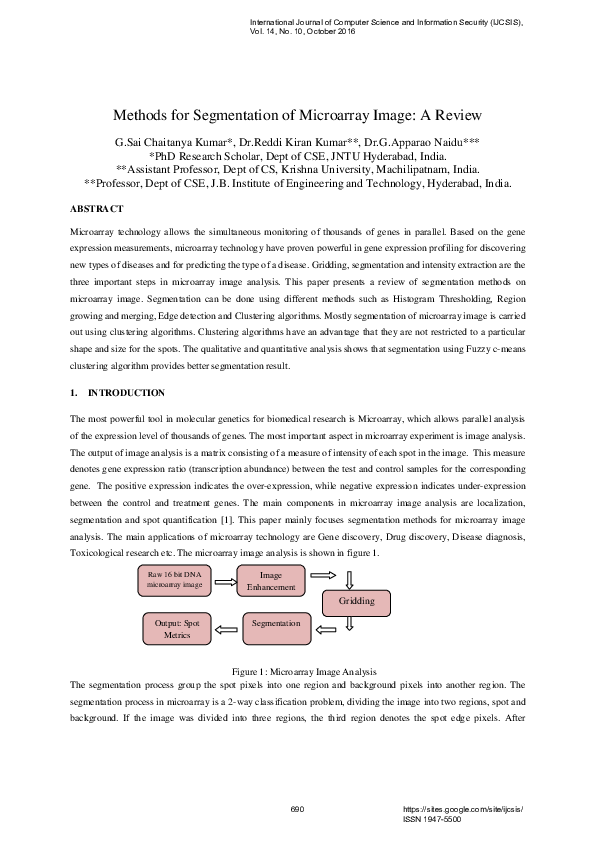 International Journal of Computer Science and Information Security (IJCSIS), Vol. 14, No. 10, October 2016

Methods for Segmentation of Microarray Image: A Review

G.Sai Chaitanya Kumar*, Dr.Reddi Kiran Kumar**, Dr.G.Apparao Naidu***
*PhD Research Scholar, Dept of CSE, JNTU Hyderabad, India.
**Assistant Professor, Dept of CS, Krishna University, Machilipatnam, India.
**Professor, Dept of CSE, J.B. Institute of Engineering and Technology, Hyderabad, India.

ABSTRACT

Microarray technology allows the simultaneous monitoring of thousands of genes in parallel. Based on the gene expression measurements, microarray technology have proven powerful in gene expression profiling for discovering new types of diseases and for predicting the type of a disease. Gridding, segmentation and intensity extraction are the three important steps in microarray image analysis. This paper presents a review of segmentation methods on microarray image. Segmentation can be done using different methods such as Histogram Thresholding, Region growing and merging, Edge detection and Clustering algorithms. Mostly segmentation of microarray image is carried out using clustering algorithms. Clustering algorithms have an advantage that they are not restricted to a particular shape and size for the spots. The qualitative and quantitative analysis shows that segmentation using Fuzzy c-means clustering algorithm provides better segmentation result.

1. INTRODUCTION

The most powerful tool in molecular genetics for biomedical research is Microarray, which allows parallel analysis of the expression level of thousands of genes. The most important aspect in microarray experiment is image analysis. The output of image analysis is a matrix consisting of a measure of intensity of each spot in the image. This measure denotes gene expression ratio (transcription abundance) between the test and control samples for the corresponding gene. The positive expression indicates the over-expression, while negative expression indicates under-expression between the control and treatment genes. The main components in microarray image analysis are localization, segmentation and spot quantification [1]. This paper mainly focuses segmentation methods for microarray image analysis. The main applications of microarray technology are Gene discovery, Drug discovery, Disease diagnosis, Toxicological research etc. The microarray image analysis is shown in figure 1.

Raw 16 bit DNA microarray image

Image Enhancement

Gridding

Segmentation

Output: Spot Metrics

Figure 1: Microarray Image Analysis

The segmentation process group the spot pixels into one region and background pixels into another region. The segmentation process in microarray is a 2-way classification problem, dividing the image into two regions, spot and background. If the image was divided into three regions, the third region denotes the spot edge pixels. After

690

https://sites.google.com/site/ijcsis/
ISSN 1947-5500